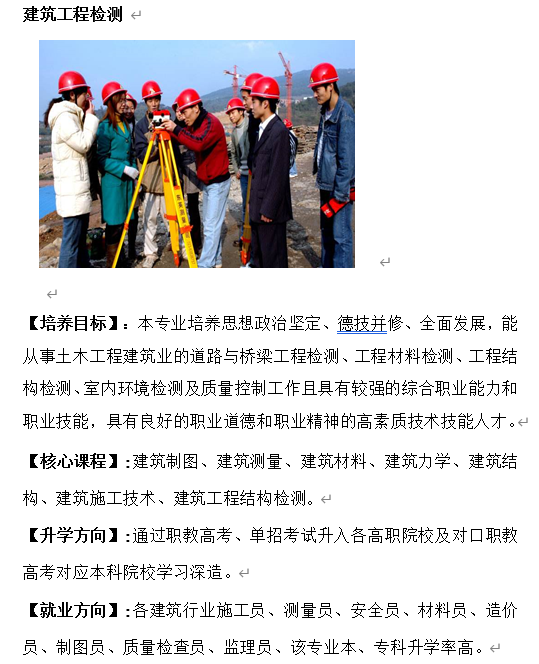 建筑工程检测

【培养目标】：本专业培养思想政治坚定、德技并修、全面发展，能从事土木工程建筑业的道路与桥梁工程检测、工程材料检测、工程结构检测、室内环境检测及质量控制工作且具有较强的综合职业能力和职业技能，具有良好的职业道德和职业精神的高素质技术技能人才。

【核心课程】:建筑制图、建筑测量、建筑材料、建筑力学、建筑结构、建筑施工技术、建筑工程结构检测。

【升学方向】:通过职教高考、单招考试升入各高职院校及对口职教高考对应本科院校学习深造。

【就业方向】:各建筑行业施工员、测量员、安全员、材料员、造价员、制图员、质量检查员、监理员、该专业本、专科升学率高。